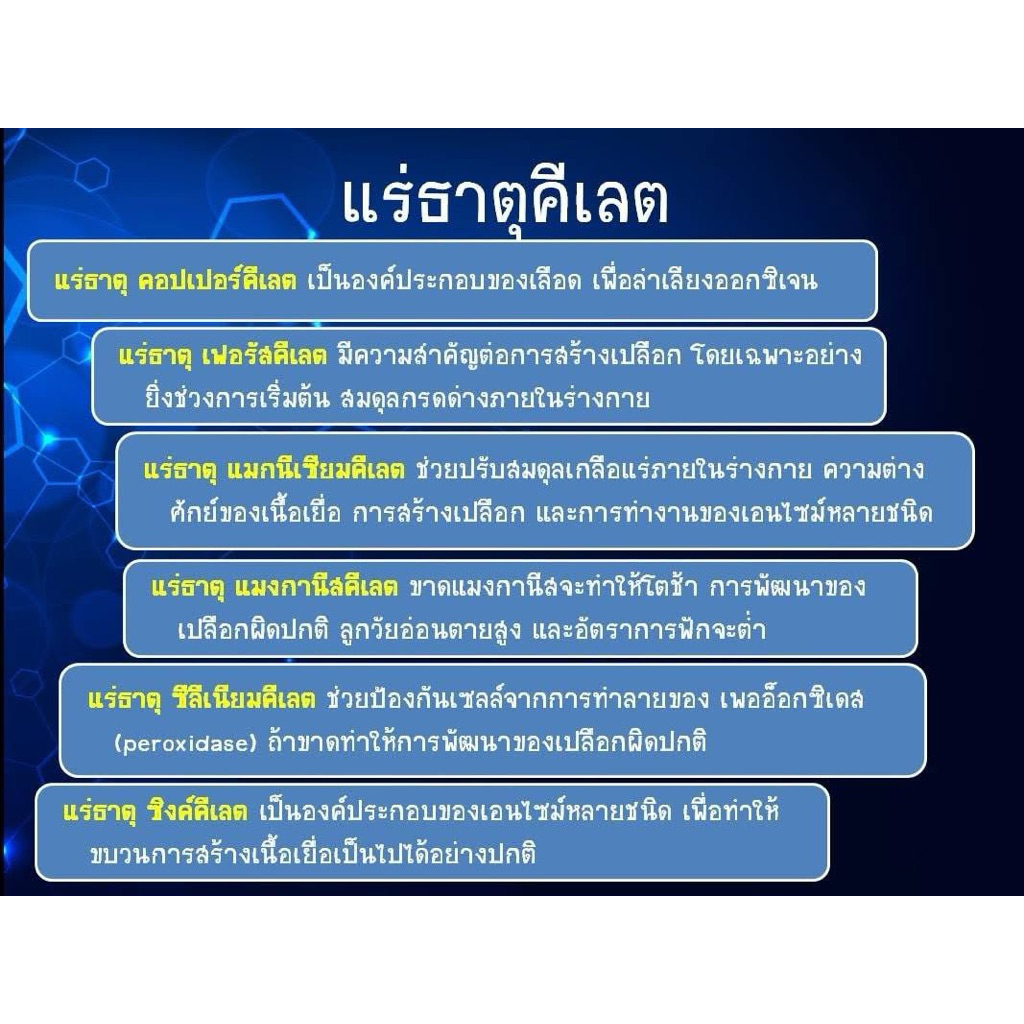 แร่ธาตุคีเลต

แร่ธาตุ คอปเปอร์คีเลต เป็นองค์ประกอบของเลือด เพื่อลำเลียงออกซิเจน

แร่ธาตุ เฟอรัสคีเลต มีความสำคัญต่อการสร้างเปลือก โดยเฉพาะอย่างยิ่งช่วงการเริ่มต้น สมดุลกรดด่างภายในร่างกาย

แร่ธาตุ แมกนีเซียมคีเลต ช่วยปรับสมดุลเกลือแร่ภายในร่างกาย ความต่างศักย์ของเนื้อเยื่อ การสร้างเปลือก และการทำงานของเอนไซม์หลายชนิด

แร่ธาตุ แมงกานีสคีเลต ขาดแมงกานีสจะทำให้โตช้า การพัฒนาของเปลือกผิดปกติ ลูกวัยอ่อนตายสูง และอัตราการฟักจะต่ำ

แร่ธาตุ ซีลีเนียมคีเลต ช่วยป้องกันเซลล์จากการทำลายของ เพออ็อกซิเดส (peroxidase) ถ้าขาดทำให้การพัฒนาของเปลือกผิดปกติ

แร่ธาตุ ซิงค์คีเลต เป็นองค์ประกอบของเอนไซม์หลายชนิด เพื่อทำให้ขบวนการสร้างเนื้อเยื่อเป็นไปได้อย่างปกติ